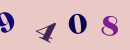 9 4 0 8